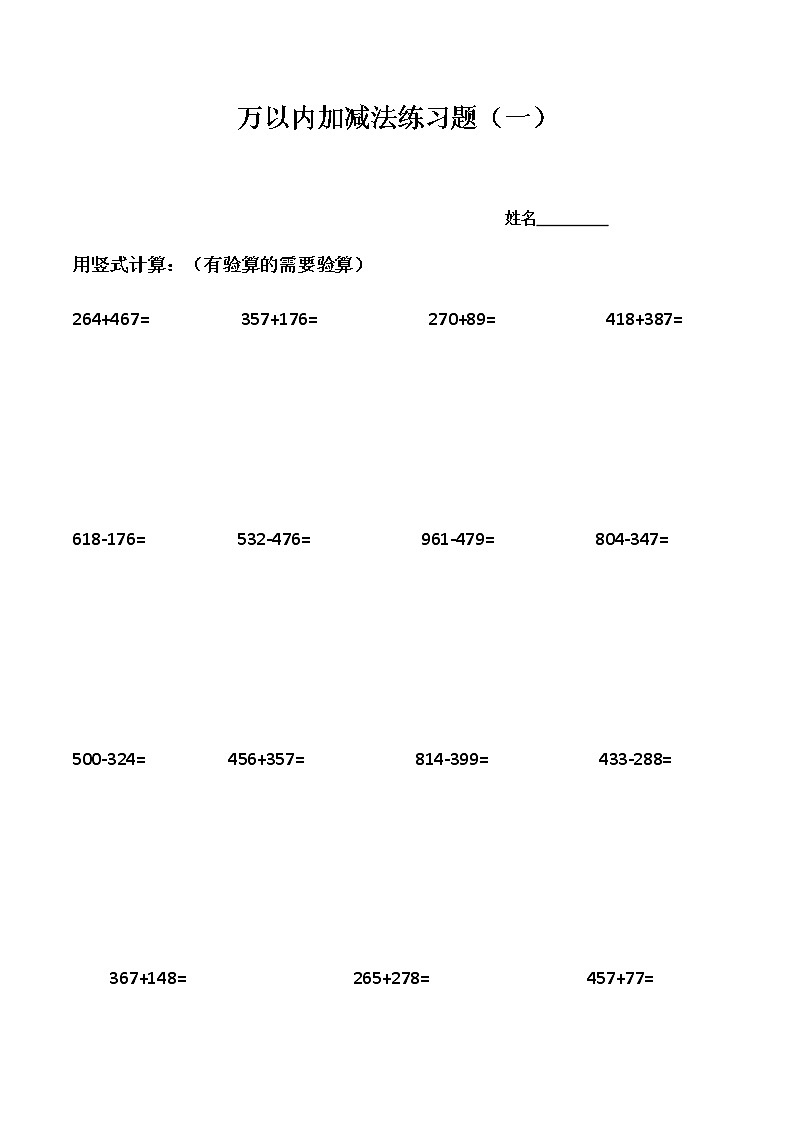 万以内加减法练习题（一）

姓名________

用竖式计算：（有验算的需要验算）

264+467=　　357+176=　　270+89=　　418+387=

618-176=　　532-476=　　961-479=　　804-347=

500-324=　　456+357=　　814-399=　　433-288=

367+148=　　265+278=　　457+77=